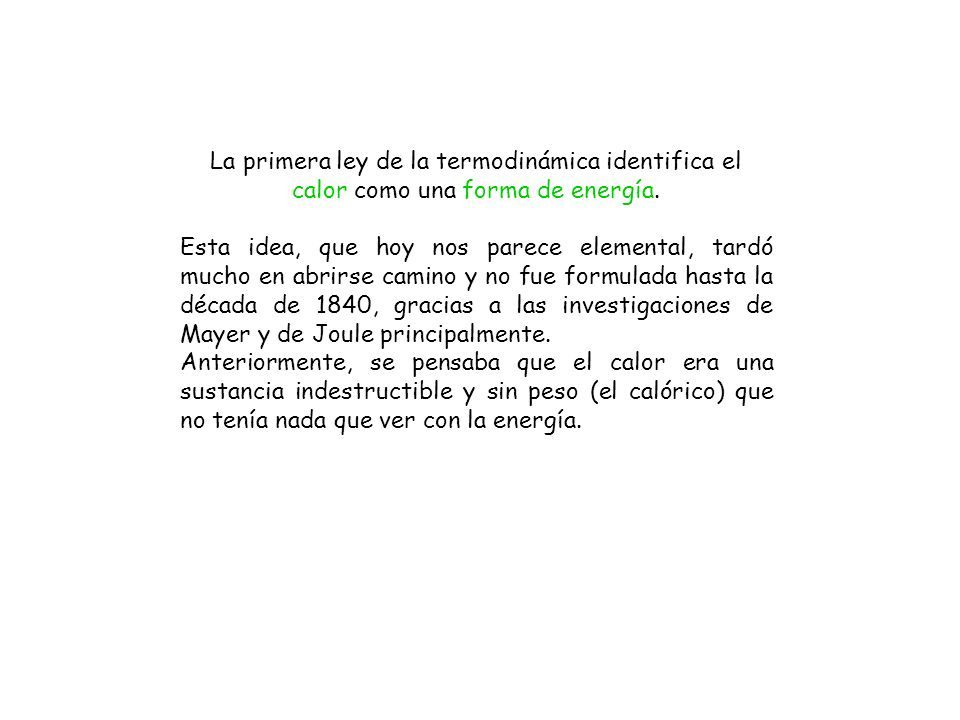 La primera ley de la termodinámica identifica el calor como una forma de energía.

Esta idea, que hoy nos parece elemental, tardó mucho en abrirse camino y no fue formulada hasta la década de 1840, gracias a las investigaciones de Mayer y de Joule principalmente.
Anteriormente, se pensaba que el calor era una sustancia indestructible y sin peso (el calórico) que no tenía nada que ver con la energía.